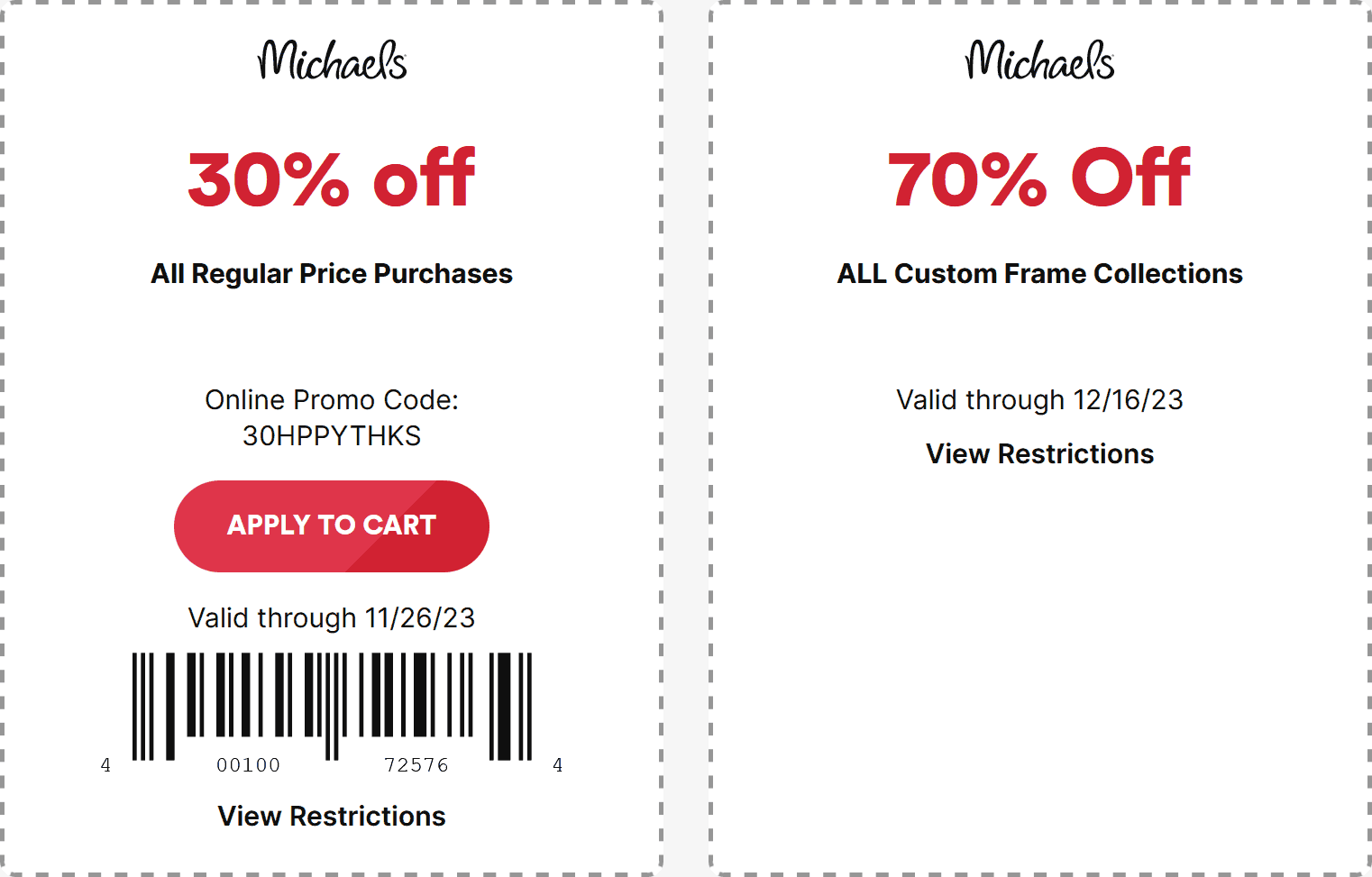 Michaels

30% off

All Regular Price Purchases

Online Promo Code:
30HPPYTHKS

APPLY TO CART

Valid through 11/26/23

4 00100 72576 4

View Restrictions

Michaels

70% Off

ALL Custom Frame Collections

Valid through 12/16/23

View Restrictions